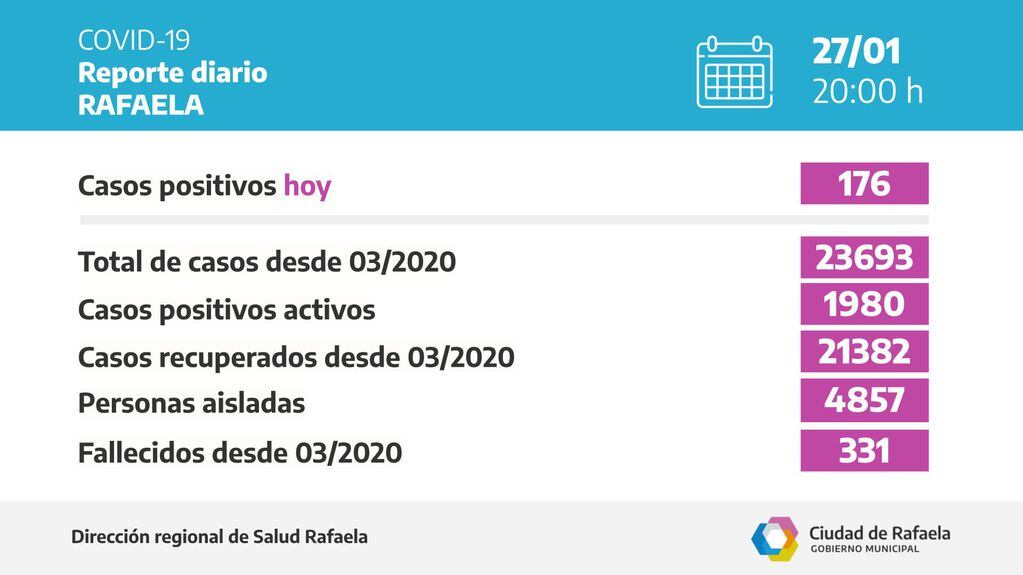 COVID-19
Reporte diario
RAFAELA

27/01
20:00 h

Casos positivos hoy 176

Total de casos desde 03/2020 23693
Casos positivos activos 1980
Casos recuperados desde 03/2020 21382
Personas aisladas 4857
Fallecidos desde 03/2020 331

Dirección regional de Salud Rafaela

Ciudad de Rafaela
GOBIERNO MUNICIPAL